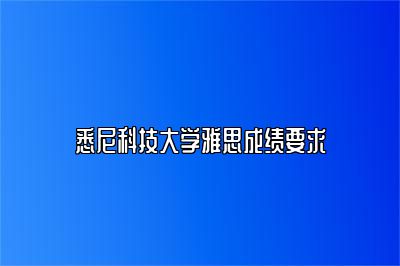 悉尼科技大学雅思成绩要求